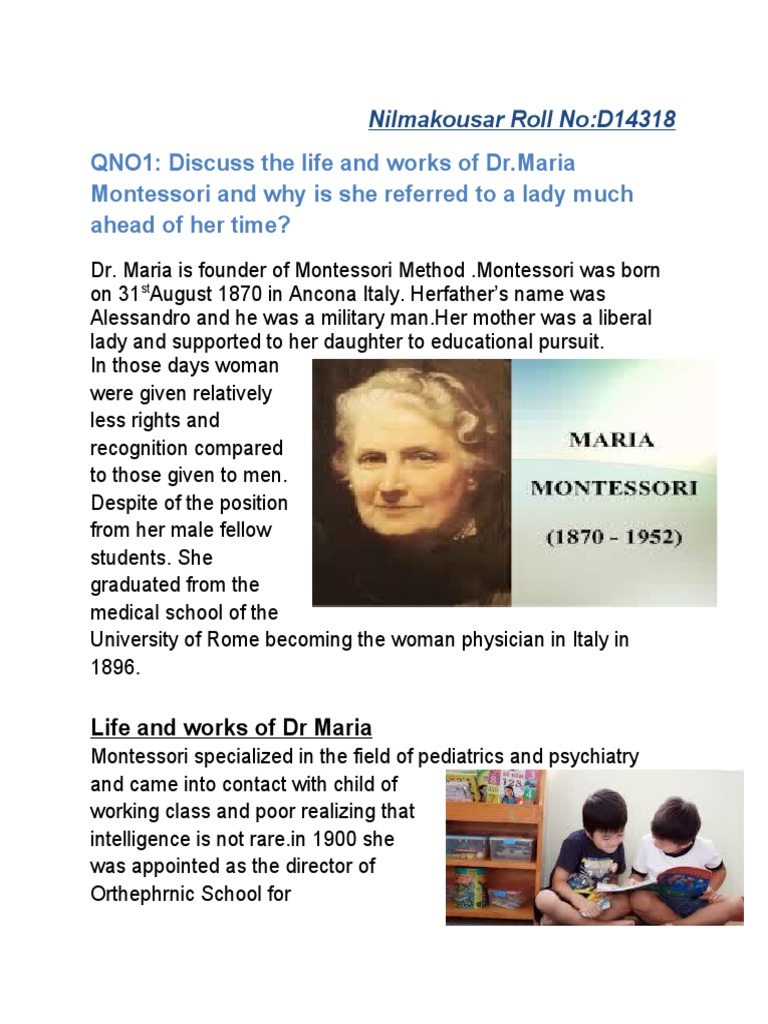 Nilmakousar Roll No:D14318

QNO1: Discuss the life and works of Dr.Maria Montessori and why is she referred to a lady much ahead of her time?

Dr. Maria is founder of Montessori Method .Montessori was born on 31$^{st}$August 1870 in Ancona Italy. Herfather's name was Alessandro and he was a military man.Her mother was a liberal lady and supported to her daughter to educational pursuit.

In those days woman were given relatively less rights and recognition compared to those given to men. Despite of the position from her male fellow students. She graduated from the medical school of the University of Rome becoming the woman physician in Italy in 1896.

MARIA MONTESSORI (1870 - 1952)

Life and works of Dr Maria

Montessori specialized in the field of pediatrics and psychiatry and came into contact with child of working class and poor realizing that intelligence is not rare.in 1900 she was appointed as the director of Orthephrnic School for